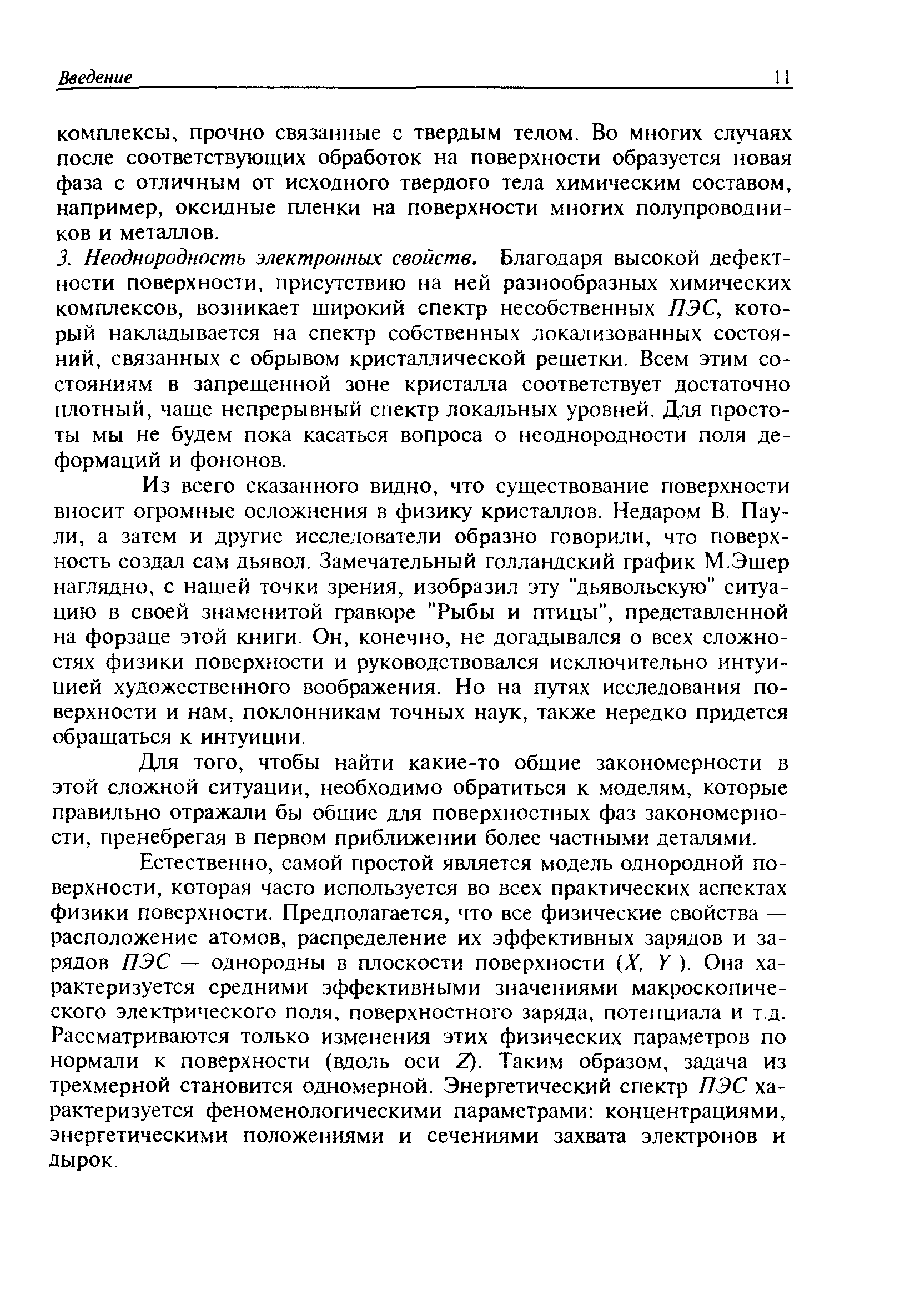 Введение 11

комплексы, прочно связанные с твердым телом. Во многих случаях после соответствующих обработок на поверхности образуется новая фаза с отличным от исходного твердого тела химическим составом, например, оксидные пленки на поверхности многих полупроводников и металлов.

3. Неоднородность электронных свойств. Благодаря высокой дефектности поверхности, присутствию на ней разнообразных химических комплексов, возникает широкий спектр несобственных ПЭС, который накладывается на спектр собственных локализованных состояний, связанных с обрывом кристаллической решетки. Всем этим состояниям в запрещенной зоне кристалла соответствует достаточно плотный, чаще непрерывный спектр локальных уровней. Для простоты мы не будем пока касаться вопроса о неоднородности поля деформаций и фононов.

Из всего сказанного видно, что существование поверхности вносит огромные осложнения в физику кристаллов. Недаром В. Паули, а затем и другие исследователи образно говорили, что поверхность создал сам дьявол. Замечательный голландский график М.Эшер наглядно, с нашей точки зрения, изобразил эту "дьявольскую" ситуацию в своей знаменитой гравюре "Рыбы и птицы", представленной на форзаце этой книги. Он, конечно, не догадывался о всех сложностях физики поверхности и руководствовался исключительно интуицией художественного воображения. Но на путях исследования поверхности и нам, поклонникам точных наук, также нередко придется обращаться к интуиции.

Для того, чтобы найти какие-то общие закономерности в этой сложной ситуации, необходимо обратиться к моделям, которые правильно отражали бы общие для поверхностных фаз закономерности, пренебрегая в первом приближении более частными деталями.

Естественно, самой простой является модель однородной поверхности, которая часто используется во всех практических аспектах физики поверхности. Предполагается, что все физические свойства — расположение атомов, распределение их эффективных зарядов и зарядов ПЭС — однородны в плоскости поверхности ($X$, $Y$). Она характеризуется средними эффективными значениями макроскопического электрического поля, поверхностного заряда, потенциала и т.д. Рассматриваются только изменения этих физических параметров по нормали к поверхности (вдоль оси $Z$). Таким образом, задача из трехмерной становится одномерной. Энергетический спектр ПЭС характеризуется феноменологическими параметрами: концентрациями, энергетическими положениями и сечениями захвата электронов и дырок.